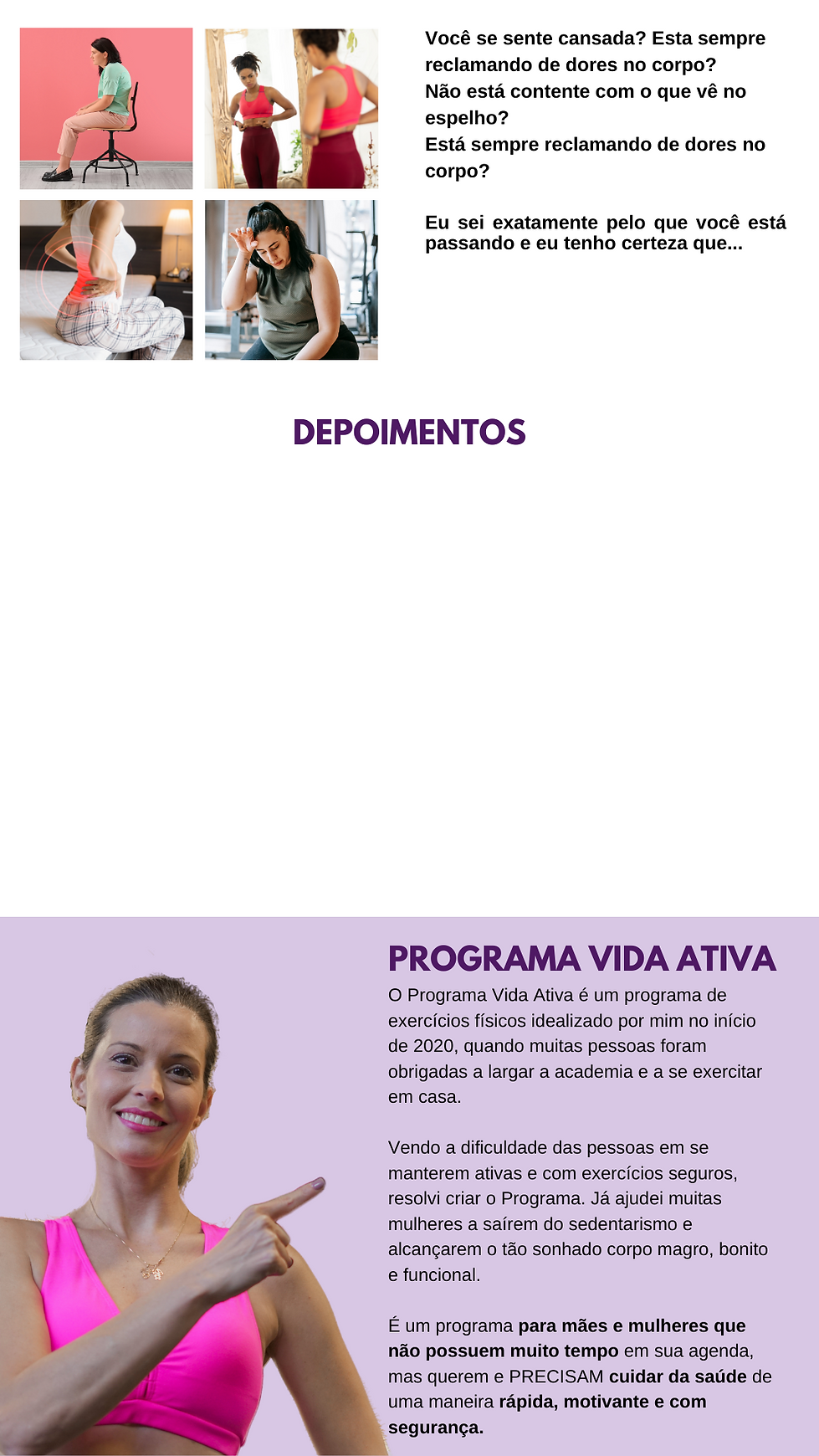 Você se sente cansada? Esta sempre reclamando de dores no corpo?
Não está contente com o que vê no espelho?
Está sempre reclamando de dores no corpo?

Eu sei exatamente pelo que você está passando e eu tenho certeza que...

DEPOIMENTOS

PROGRAMA VIDA ATIVA

O Programa Vida Ativa é um programa de exercícios físicos idealizado por mim no início de 2020, quando muitas pessoas foram obrigadas a largar a academia e a se exercitar em casa.

Vendo a dificuldade das pessoas em se manterem ativas e com exercícios seguros, resolvi criar o Programa. Já ajudei muitas mulheres a saírem do sedentarismo e alcançarem o tão sonhado corpo magro, bonito e funcional.

É um programa para mães e mulheres que não possuem muito tempo em sua agenda, mas querem e PRECISAM cuidar da saúde de uma maneira rápida, motivante e com segurança.